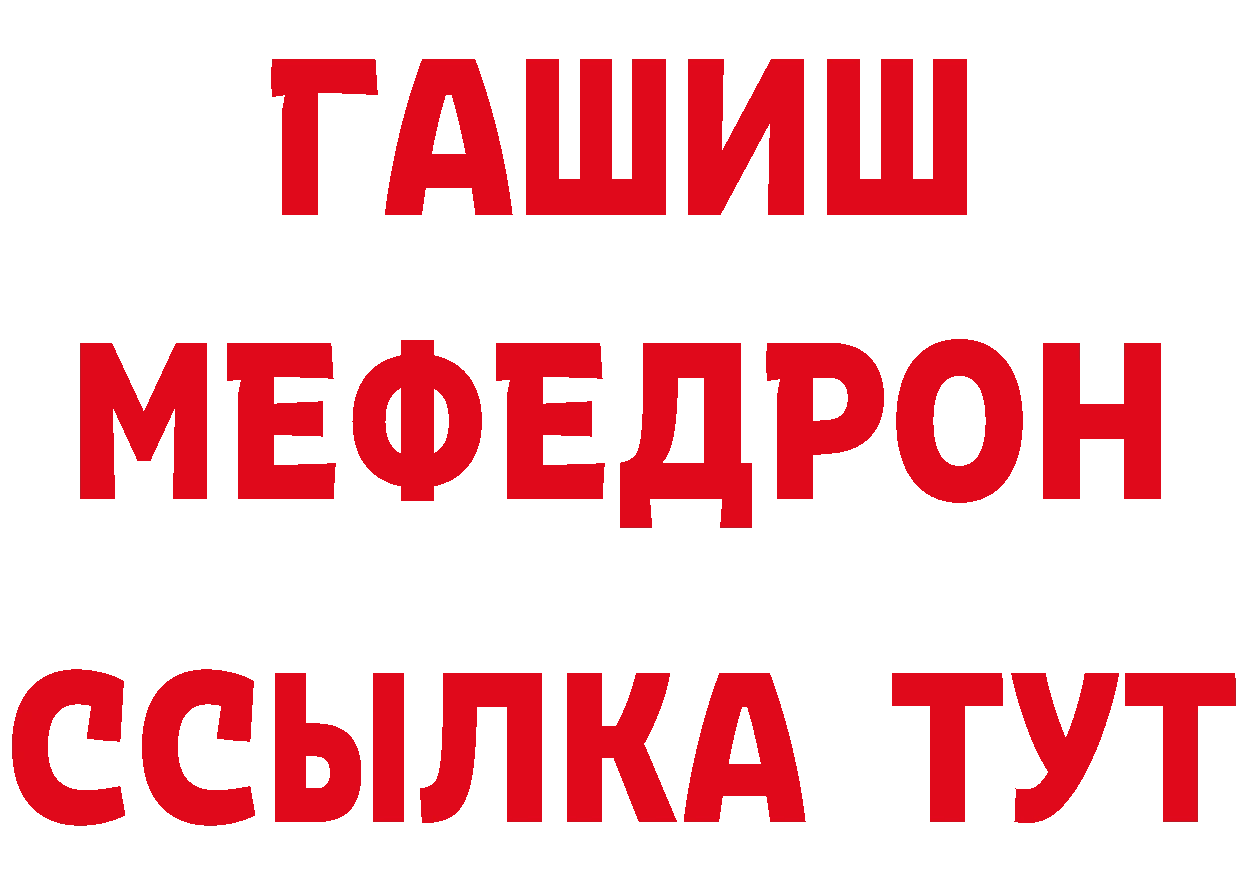 ГАШИШ
МЕФЕДРОН
ССЫЛКА ТУТ